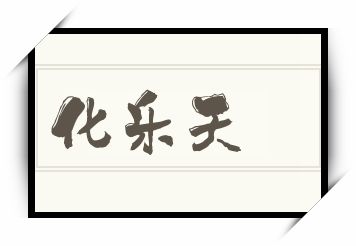 化乐天